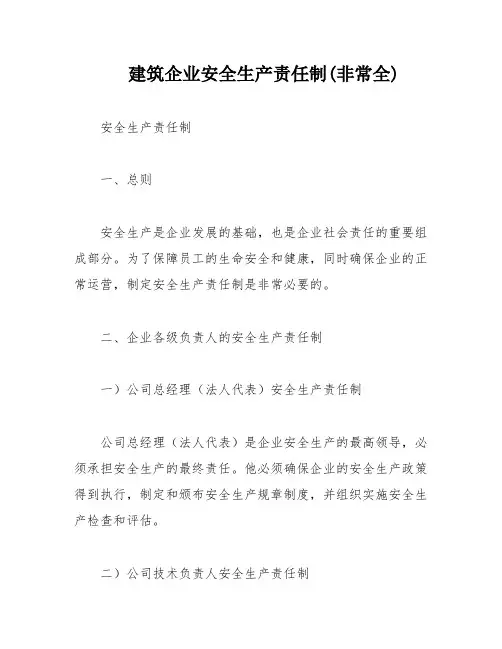 建筑企业安全生产责任制(非常全)

安全生产责任制

一、总则

安全生产是企业发展的基础，也是企业社会责任的重要组成部分。为了保障员工的生命安全和健康，同时确保企业的正常运营，制定安全生产责任制是非常必要的。

二、企业各级负责人的安全生产责任制

一）公司总经理（法人代表）安全生产责任制

公司总经理（法人代表）是企业安全生产的最高领导，必须承担安全生产的最终责任。他必须确保企业的安全生产政策得到执行，制定和颁布安全生产规章制度，并组织实施安全生产检查和评估。

二）公司技术负责人安全生产责任制